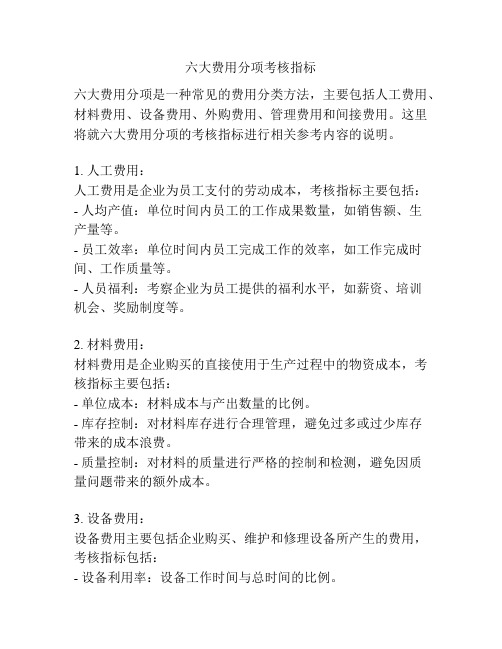 六大费用分项考核指标

六大费用分项是一种常见的费用分类方法，主要包括人工费用、材料费用、设备费用、外购费用、管理费用和间接费用。这里将就六大费用分项的考核指标进行相关参考内容的说明。

1. 人工费用：
人工费用是企业为员工支付的劳动成本，考核指标主要包括：
- 人均产值：单位时间内员工的工作成果数量，如销售额、生产量等。
- 员工效率：单位时间内员工完成工作的效率，如工作完成时间、工作质量等。
- 人员福利：考察企业为员工提供的福利水平，如薪资、培训机会、奖励制度等。

2. 材料费用：
材料费用是企业购买的直接使用于生产过程中的物资成本，考核指标主要包括：
- 单位成本：材料成本与产出数量的比例。
- 库存控制：对材料库存进行合理管理，避免过多或过少库存带来的成本浪费。
- 质量控制：对材料的质量进行严格的控制和检测，避免因质量问题带来的额外成本。

3. 设备费用：
设备费用主要包括企业购买、维护和修理设备所产生的费用，考核指标包括：
- 设备利用率：设备工作时间与总时间的比例。